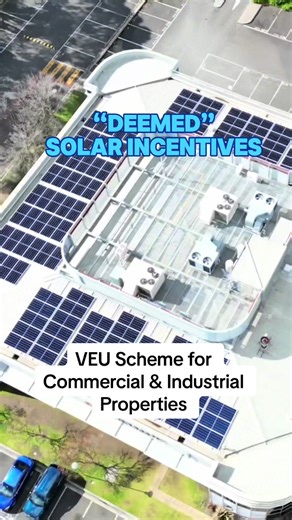 “DEEMED” SOLAR INCENTIVES

VEU Scheme for Commercial & Industrial Properties